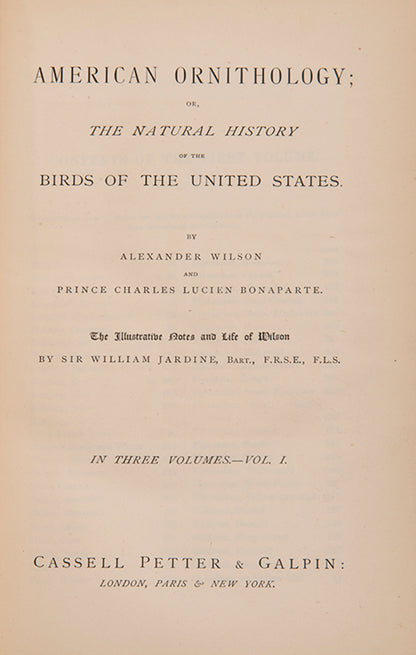 AMERICAN ORNITHOLOGY;

OR,

THE NATURAL HISTORY

OF THE

BIRDS OF THE UNITED STATES.

BY

ALEXANDER WILSON

AND

PRINCE CHARLES LUCIEN BONAPARTE.

The Illustrative Notes and Life of Wilson

BY SIR WILLIAM JARDINE, BART., F.R.S.E., F.L.S.

IN THREE VOLUMES.—VOL. I.

CASSELL PETTER & GALPIN:

LONDON, PARIS & NEW YORK.